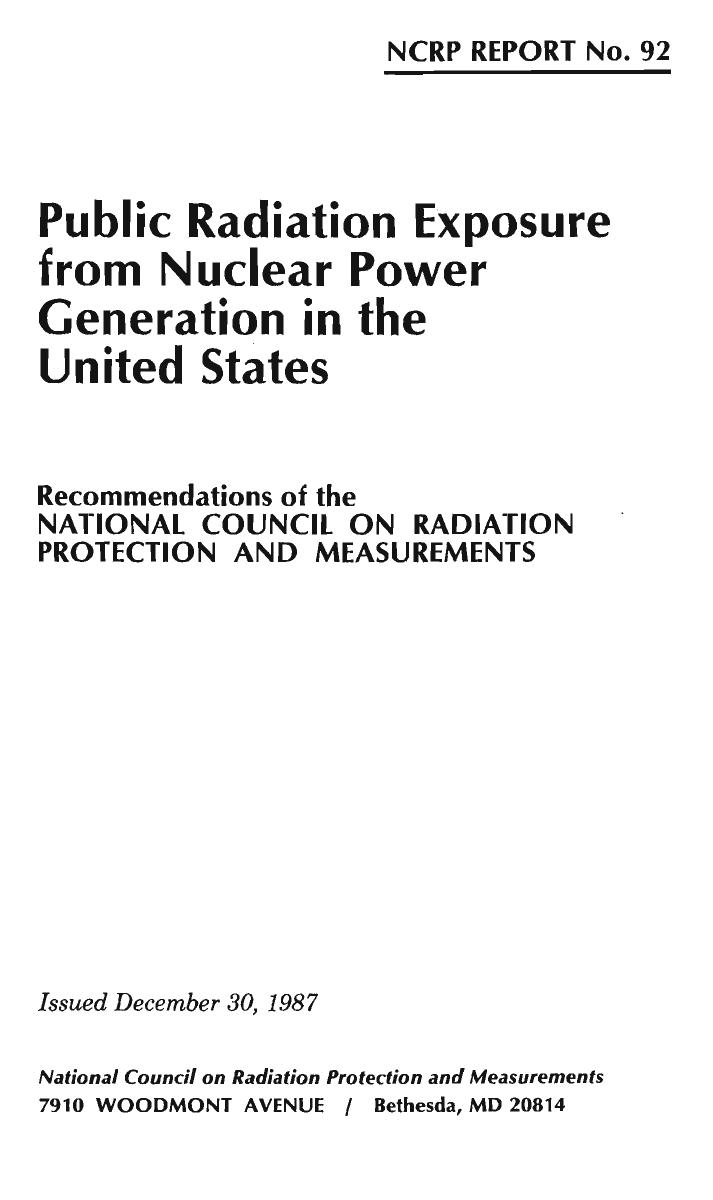 NCRP REPORT No. 92

Public Radiation Exposure from Nuclear Power Generation in the United States

Recommendations of the
NATIONAL COUNCIL ON RADIATION PROTECTION AND MEASUREMENTS

Issued December 30, 1987

National Council on Radiation Protection and Measurements
7910 WOODMONT AVENUE / Bethesda, MD 20814